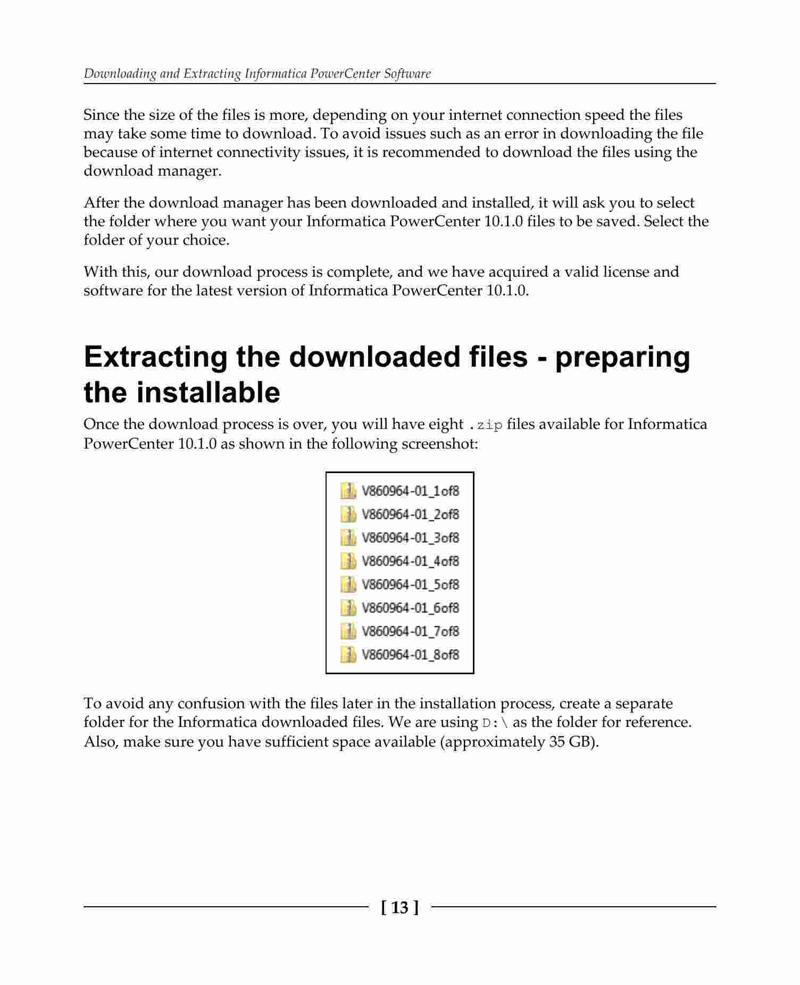 Downloading and Extracting Informatica PowerCenter Software

Since the size of the files is more, depending on your internet connection speed the files may take some time to download. To avoid issues such as an error in downloading the file because of internet connectivity issues, it is recommended to download the files using the download manager.

After the download manager has been downloaded and installed, it will ask you to select the folder where you want your Informatica PowerCenter 10.1.0 files to be saved. Select the folder of your choice.

With this, our download process is complete, and we have acquired a valid license and software for the latest version of Informatica PowerCenter 10.1.0.

Extracting the downloaded files - preparing the installable

Once the download process is over, you will have eight .zip files available for Informatica PowerCenter 10.1.0 as shown in the following screenshot:

V860964-01_1of8
V860964-01_2of8
V860964-01_3of8
V860964-01_4of8
V860964-01_5of8
V860964-01_6of8
V860964-01_7of8
V860964-01_8of8

To avoid any confusion with the files later in the installation process, create a separate folder for the Informatica downloaded files. We are using D:\ as the folder for reference. Also, make sure you have sufficient space available (approximately 35 GB).

[ 13 ]